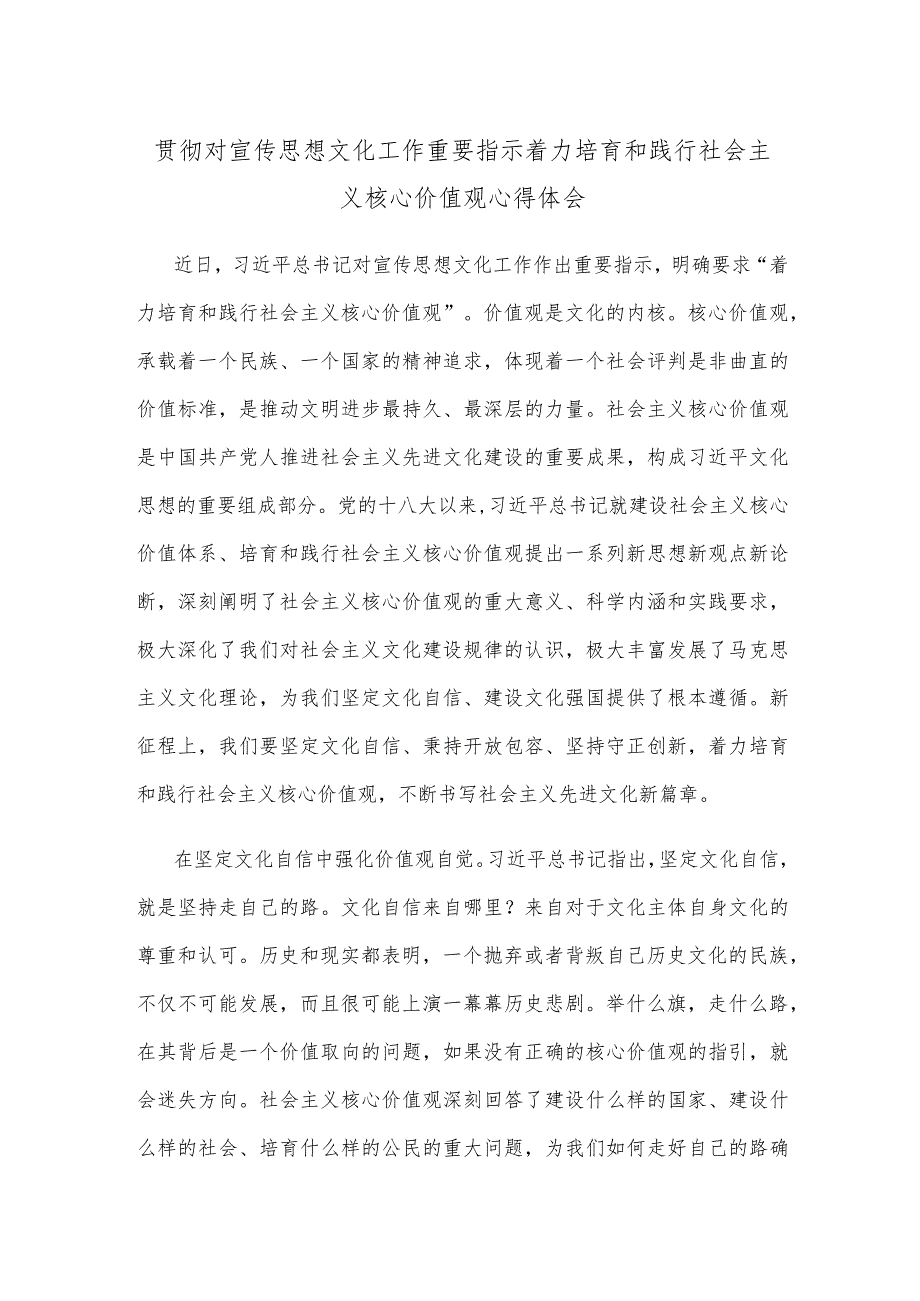 贯彻对宣传思想文化工作重要指示着力培育和践行社会主义核心价值观心得体会

近日，习近平总书记对宣传思想文化工作作出重要指示，明确要求“着力培育和践行社会主义核心价值观”。价值观是文化的内核。核心价值观，承载着一个民族、一个国家的精神追求，体现着一个社会评判是非曲直的价值标准，是推动文明进步最持久、最深层的力量。社会主义核心价值观是中国共产党人推进社会主义先进文化建设的重要成果，构成习近平文化思想的重要组成部分。党的十八大以来，习近平总书记就建设社会主义核心价值体系、培育和践行社会主义核心价值观提出一系列新思想新观点新论断，深刻阐明了社会主义核心价值观的重大意义、科学内涵和实践要求，极大深化了我们对社会主义文化建设规律的认识，极大丰富发展了马克思主义文化理论，为我们坚定文化自信、建设文化强国提供了根本遵循。新征程上，我们要坚定文化自信、秉持开放包容、坚持守正创新，着力培育和践行社会主义核心价值观，不断书写社会主义先进文化新篇章。

在坚定文化自信中强化价值观自觉。习近平总书记指出，坚定文化自信，就是坚持走自己的路。文化自信来自哪里？来自对于文化主体自身文化的尊重和认可。历史和现实都表明，一个抛弃或者背叛自己历史文化的民族，不仅不可能发展，而且很可能上演一幕幕历史悲剧。举什么旗，走什么路，在其背后是一个价值取向的问题，如果没有正确的核心价值观的指引，就会迷失方向。社会主义核心价值观深刻回答了建设什么样的国家、建设什么样的社会、培育什么样的公民的重大问题，为我们如何走好自己的路确